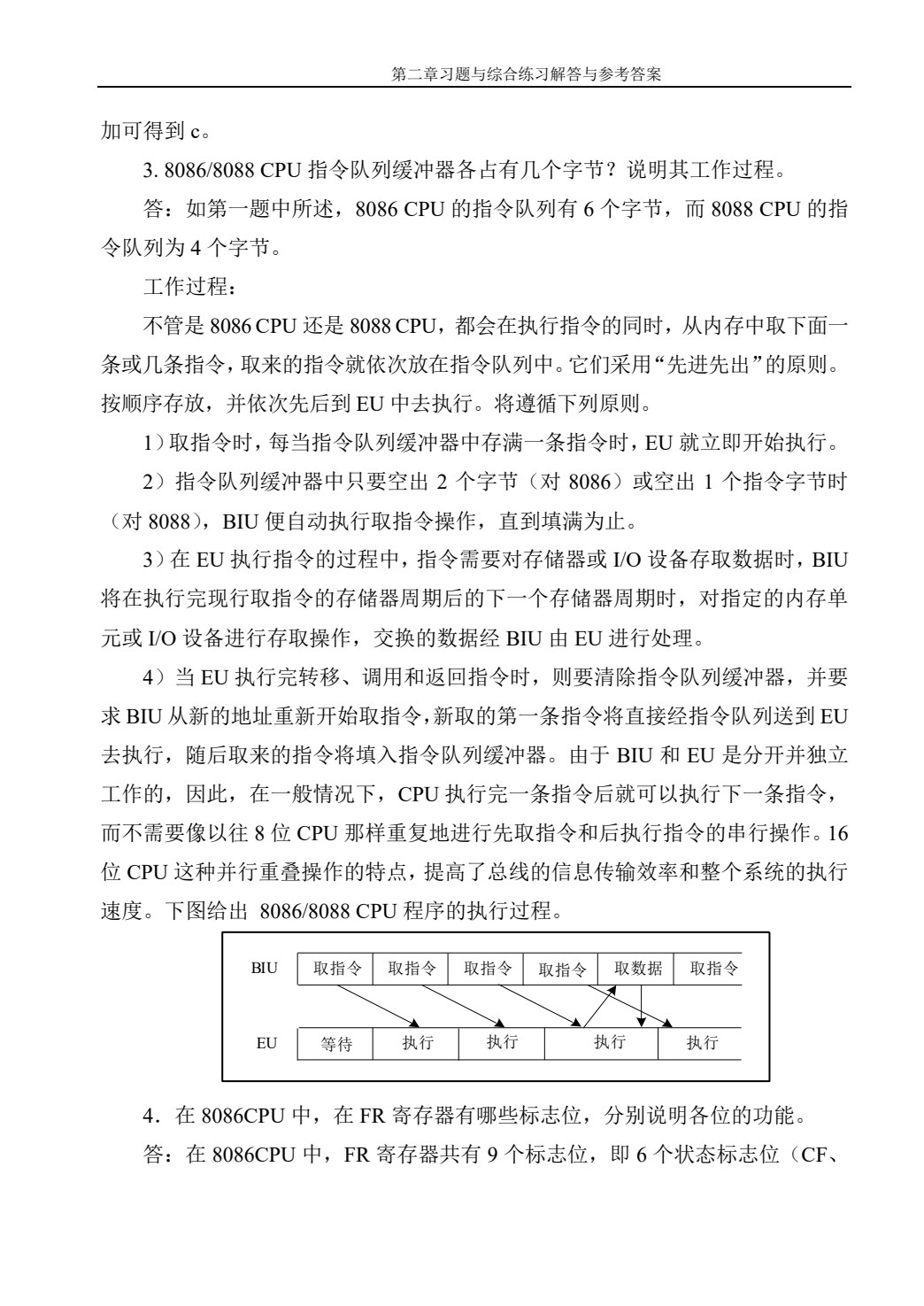 第二章习题与综合练习解答与参考答案

加可得到 c。

3. 8086/8088 CPU 指令队列缓冲器各占有几个字节？说明其工作过程。

答：如第一题中所述，8086 CPU 的指令队列有 6 个字节，而 8088 CPU 的指令队列为 4 个字节。

工作过程：

不管是 8086 CPU 还是 8088 CPU，都会在执行指令的同时，从内存中取下面一条或几条指令，取来的指令就依次放在指令队列中。它们采用“先进先出”的原则。按顺序存放，并依次先后到 EU 中去执行。将遵循下列原则。

1）取指令时，每当指令队列缓冲器中存满一条指令时，EU 就立即开始执行。

2）指令队列缓冲器中只要空出 2 个字节（对 8086）或空出 1 个指令字节时（对 8088），BIU 便自动执行取指令操作，直到填满为止。

3）在 EU 执行指令的过程中，指令需要对存储器或 I/O 设备存取数据时，BIU 将在执行完现行取指令的存储器周期后的下一个存储器周期时，对指定的内存单元或 I/O 设备进行存取操作，交换的数据经 BIU 由 EU 进行处理。

4）当 EU 执行完转移、调用和返回指令时，则要清除指令队列缓冲器，并要求 BIU 从新的地址重新开始取指令，新取的第一条指令将直接经指令队列送到 EU 去执行，随后取来的指令将填入指令队列缓冲器。由于 BIU 和 EU 是分开并独立工作的，因此，在一般情况下，CPU 执行完一条指令后就可以执行下一条指令，而不需要像以往 8 位 CPU 那样重复地进行先取指令和后执行指令的串行操作。16 位 CPU 这种并行重叠操作的特点，提高了总线的信息传输效率和整个系统的执行速度。下图给出 8086/8088 CPU 程序的执行过程。

BIU 取指令 取指令 取指令 取指令 取数据 取指令

EU 等待 执行 执行 执行 执行

4．在 8086CPU 中，在 FR 寄存器有哪些标志位，分别说明各位的功能。

答：在 8086CPU 中，FR 寄存器共有 9 个标志位，即 6 个状态标志位（CF、